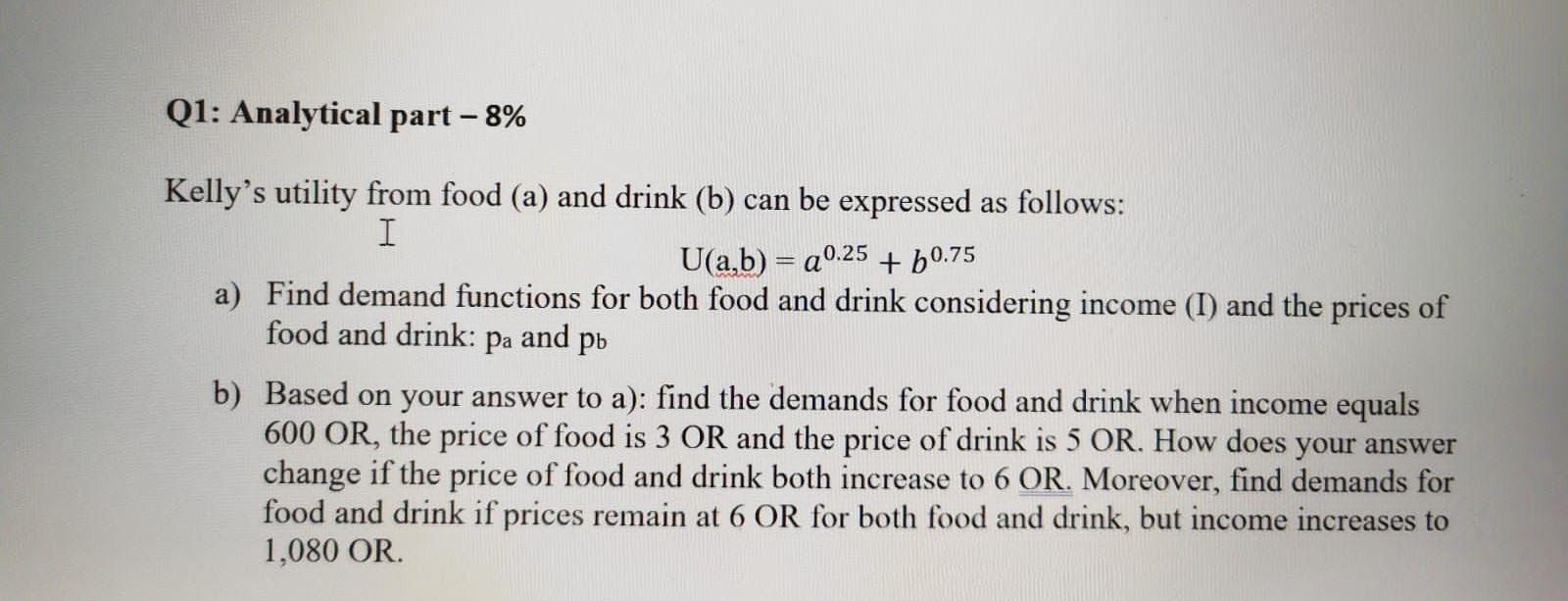 Q1: Analytical part – 8%

Kelly's utility from food (a) and drink (b) can be expressed as follows:

$U(a,b) = a^{0.25} + b^{0.75}$

a) Find demand functions for both food and drink considering income (I) and the prices of food and drink: $p_a$ and $p_b$

b) Based on your answer to a): find the demands for food and drink when income equals 600 OR, the price of food is 3 OR and the price of drink is 5 OR. How does your answer change if the price of food and drink both increase to 6 OR. Moreover, find demands for food and drink if prices remain at 6 OR for both food and drink, but income increases to 1,080 OR.